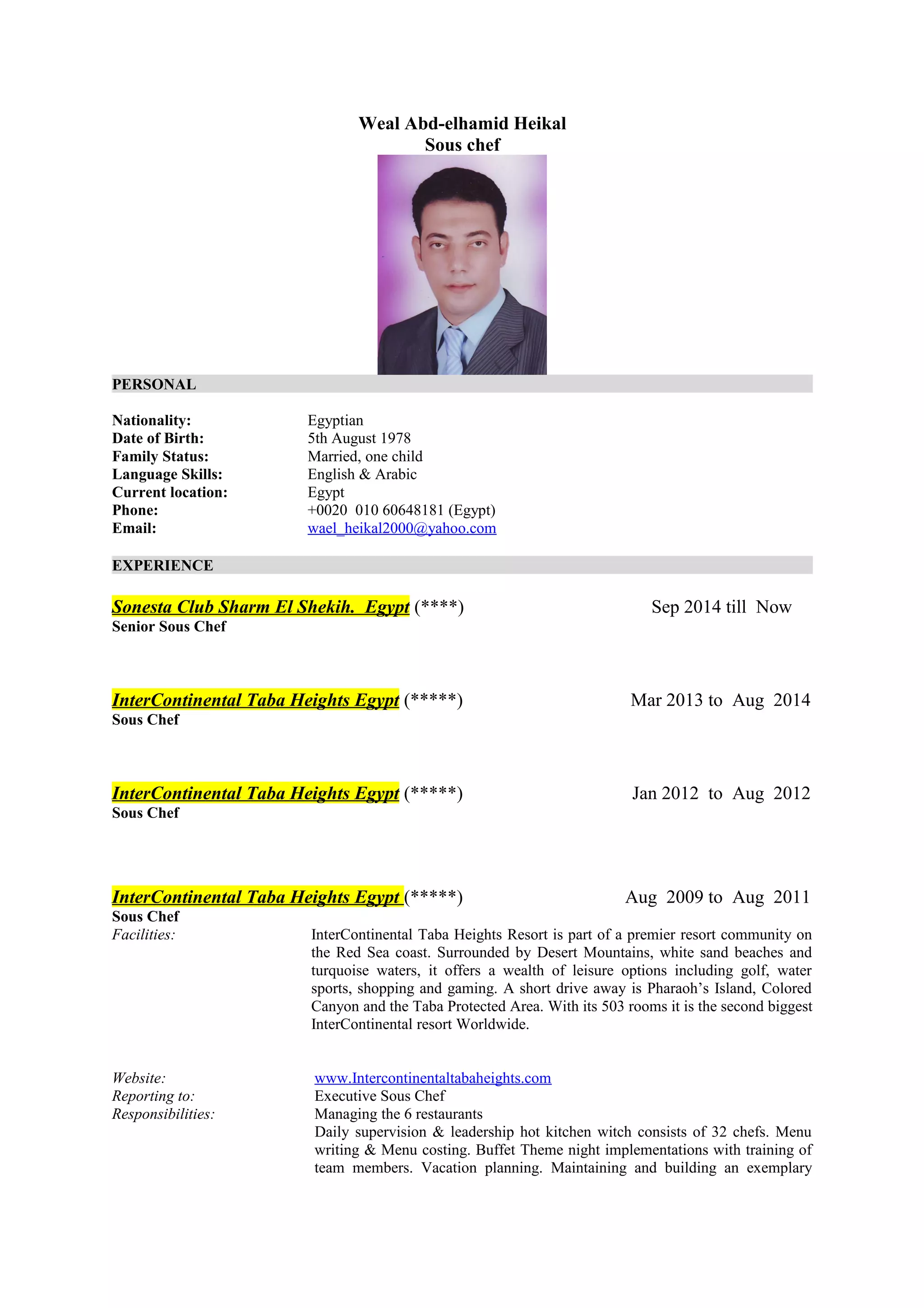 Weal Abd-elhamid Heikal
Sous chef

PERSONAL

Nationality: Egyptian
Date of Birth: 5th August 1978
Family Status: Married, one child
Language Skills: English & Arabic
Current location: Egypt
Phone: +0020 010 60648181 (Egypt)
Email: wael_heikal2000@yahoo.com

EXPERIENCE

Sonesta Club Sharm El Shekih. Egypt (****) Sep 2014 till Now
Senior Sous Chef

InterContinental Taba Heights Egypt (*****) Mar 2013 to Aug 2014
Sous Chef

InterContinental Taba Heights Egypt (*****) Jan 2012 to Aug 2012
Sous Chef

InterContinental Taba Heights Egypt (*****) Aug 2009 to Aug 2011
Sous Chef
Facilities: InterContinental Taba Heights Resort is part of a premier resort community on the Red Sea coast. Surrounded by Desert Mountains, white sand beaches and turquoise waters, it offers a wealth of leisure options including golf, water sports, shopping and gaming. A short drive away is Pharaoh's Island, Colored Canyon and the Taba Protected Area. With its 503 rooms it is the second biggest InterContinental resort Worldwide.

Website: www.Intercontinentaltabaheights.com
Reporting to: Executive Sous Chef
Responsibilities: Managing the 6 restaurants
Daily supervision & leadership hot kitchen witch consists of 32 chefs. Menu writing & Menu costing. Buffet Theme night implementations with training of team members. Vacation planning. Maintaining and building an exemplary